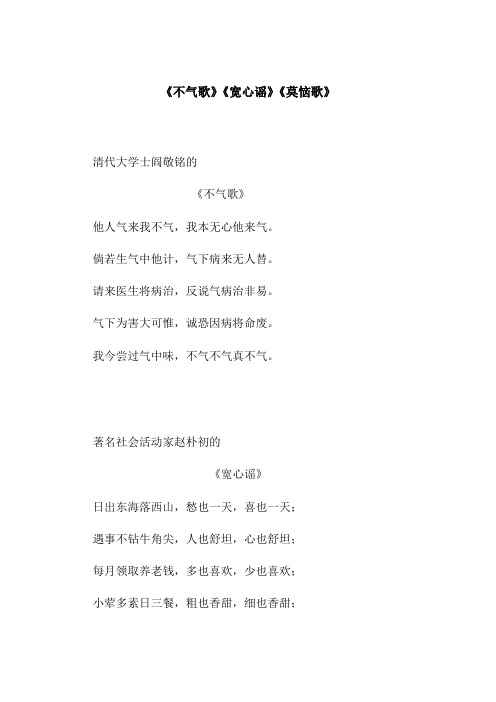 《不气歌》《宽心谣》《莫恼歌》

清代大学士阎敬铭的

《不气歌》

他人气来我不气，我本无心他来气。

倘若生气中他计，气下病来无人替。

请来医生将病治，反说气病治非易。

气下为害大可惟，诚恐因病将命废。

我今尝过气中味，不气不气真不气。

著名社会活动家赵朴初的

《宽心谣》

日出东海落西山，愁也一天，喜也一天；

遇事不钻牛角尖，人也舒坦，心也舒坦；

每月领取养老钱，多也喜欢，少也喜欢；

小荤多素日三餐，粗也香甜，细也香甜；